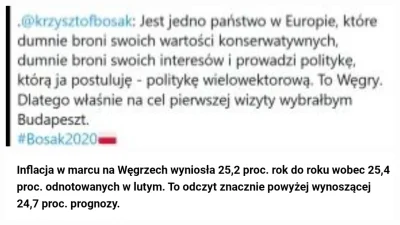 .@krzysztofbosak: Jest jedno państwo w Europie, które dumnie broni swoich wartości konserwatywnych, dumnie broni swoich interesów i prowadzi politykę, którą ja postuluję - politykę wielowektorową. To Węgry. Dlatego właśnie na cel pierwszej wizyty wybrałbym Budapeszt.
#Bosak2020

Inflacja w marcu na Węgrzech wyniosła 25,2 proc. rok do roku wobec 25,4 proc. odnotowanych w lutym. To odczyt znacznie powyżej wynoszącej 24,7 proc. prognozy.